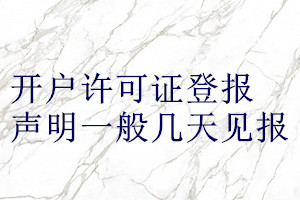 开户许可证登报
声明一般几天见报